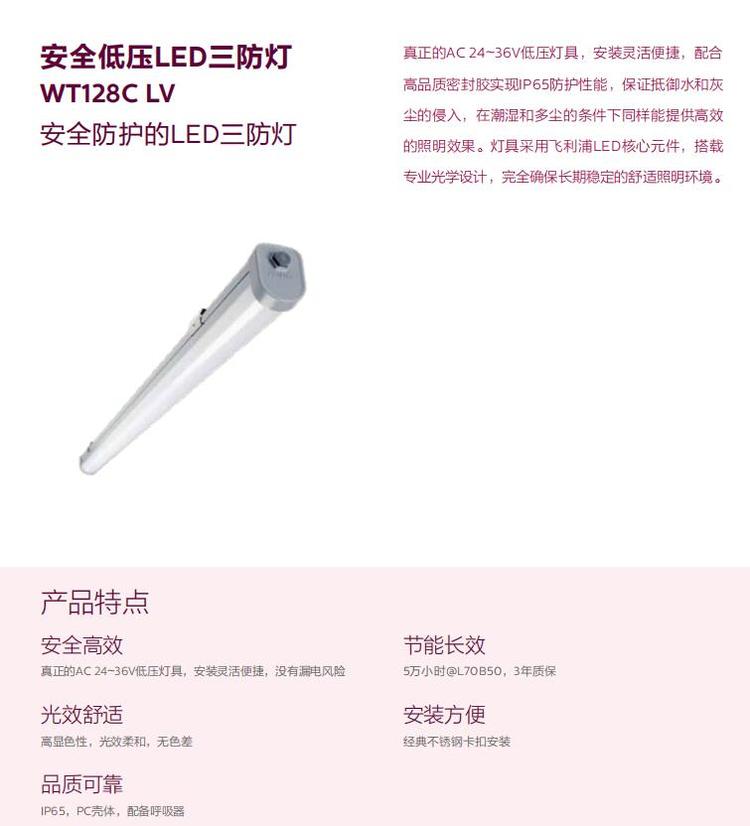 安全低压LED三防灯
WT128C LV
安全防护的LED三防灯

真正的AC 24~36V低压灯具，安装灵活便捷，配合高品质密封胶实现IP65防护性能，保证抵御水和灰尘的侵入，在潮湿和多尘的条件下同样能提供高效的照明效果。灯具采用飞利浦LED核心元件，搭载专业光学设计，完全确保长期稳定的舒适照明环境。

产品特点

安全高效
真正的AC 24~36V低压灯具，安装灵活便捷，没有漏电风险

光效舒适
高显色性，光效柔和，无色差

品质可靠
IP65，PC壳体，配备呼吸器

节能长效
5万小时@L70B50，3年质保

安装方便
经典不锈钢卡扣安装